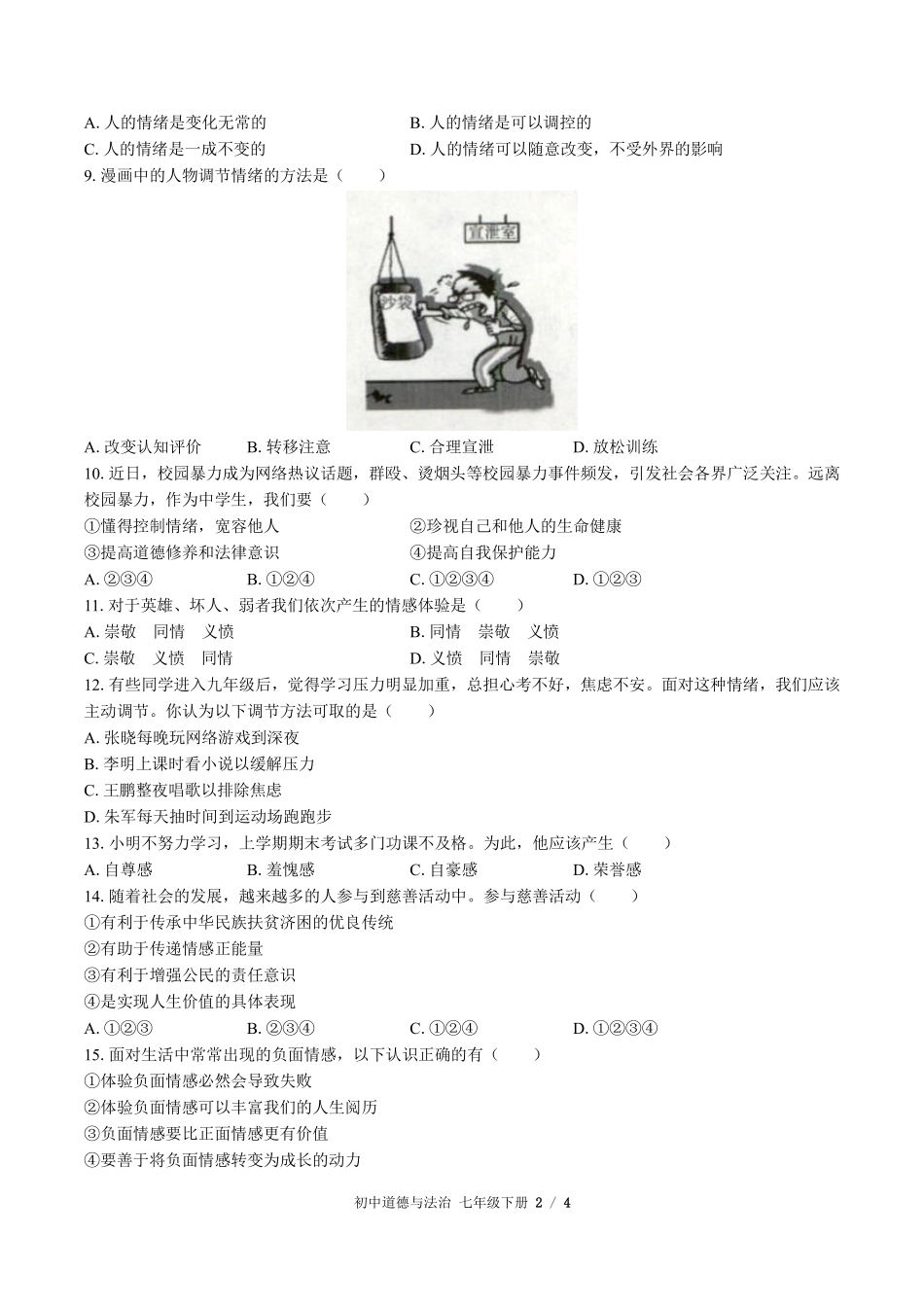 A. 人的情绪是变化无常的
B. 人的情绪是可以调控的
C. 人的情绪是一成不变的
D. 人的情绪可以随意改变，不受外界的影响

9. 漫画中的人物调节情绪的方法是（　　）

宣泄室

沙袋

A. 改变认知评价　B. 转移注意　C. 合理宣泄　D. 放松训练

10. 近日，校园暴力成为网络热议话题，群殴、烫烟头等校园暴力事件频发，引发社会各界广泛关注。远离校园暴力，作为中学生，我们要（　　）
①懂得控制情绪，宽容他人
②珍视自己和他人的生命健康
③提高道德修养和法律意识
④提高自我保护能力
A. ②③④　B. ①②④　C. ①②③④　D. ①②③

11. 对于英雄、坏人、弱者我们依次产生的情感体验是（　　）
A. 崇敬　同情　义愤
B. 同情　崇敬　义愤
C. 崇敬　义愤　同情
D. 义愤　同情　崇敬

12. 有些同学进入九年级后，觉得学习压力明显加重，总担心考不好，焦虑不安。面对这种情绪，我们应该主动调节。你认为以下调节方法可取的是（　　）
A. 张晓每晚玩网络游戏到深夜
B. 李明上课时看小说以缓解压力
C. 王鹏整夜唱歌以排除焦虑
D. 朱军每天抽时间到运动场跑跑步

13. 小明不努力学习，上学期期末考试多门功课不及格。为此，他应该产生（　　）
A. 自尊感　B. 羞愧感　C. 自豪感　D. 荣誉感

14. 随着社会的发展，越来越多的人参与到慈善活动中。参与慈善活动（　　）
①有利于传承中华民族扶贫济困的优良传统
②有助于传递情感正能量
③有利于增强公民的责任意识
④是实现人生价值的具体表现
A. ①②③　B. ②③④　C. ①②④　D. ①②③④

15. 面对生活中常常出现的负面情感，以下认识正确的有（　　）
①体验负面情感必然会导致失败
②体验负面情感可以丰富我们的人生阅历
③负面情感要比正面情感更有价值
④要善于将负面情感转变为成长的动力

初中道德与法治 七年级下册 2 / 4